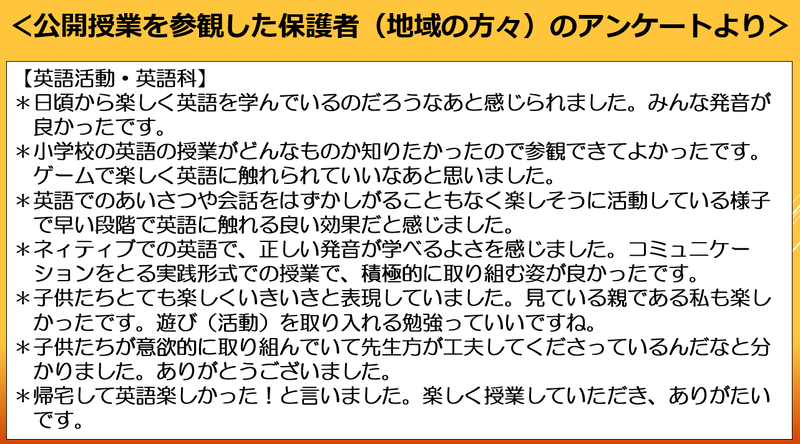 <公開授業を参観した保護者(地域の方々)のアンケートより>

【英語活動・英語科】
＊日頃から楽しく英語を学んでいるのだろうなあと感じられました。みんな発音が良かったです。
＊小学校の英語の授業がどんなものか知りたかったので参観できてよかったです。ゲームで楽しく英語に触れられていいなあと思いました。
＊英語でのあいさつや会話をはずかしがることもなく楽しそうに活動している様子で早い段階で英語に触れる良い効果だと感じました。
＊ネィティブでの英語で、正しい発音が学べるよさを感じました。コミュニケーションをとる実践形式での授業で、積極的に取り組む姿が良かったです。
＊子供たちとても楽しくいきいきと表現していました。見ている親である私も楽しかったです。遊び(活動)を取り入れる勉強っていいですね。
＊子供たちが意欲的に取り組んでいて先生方が工夫してくださっているんだなと分かりました。ありがとうございました。
＊帰宅して英語楽しかった!と言いました。楽しく授業していただき、ありがたいです。